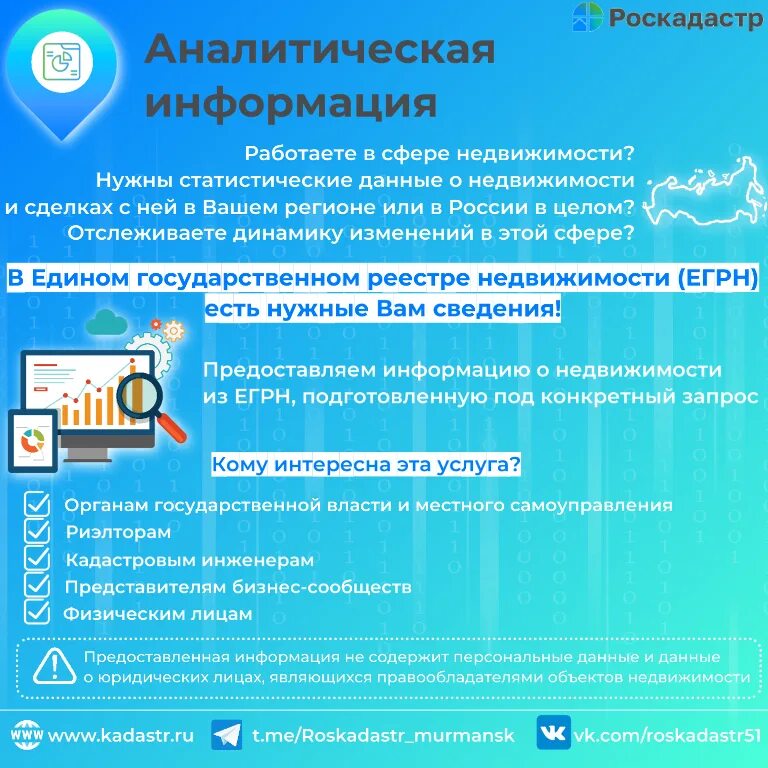 Роскадастр

Аналитическая информация

Работаете в сфере недвижимости? Нужны статистические данные о недвижимости и сделках с ней в Вашем регионе или в России в целом? Отслеживаете динамику изменений в этой сфере?

В Едином государственном реестре недвижимости (ЕГРН) есть нужные Вам сведения!

Предоставляем информацию о недвижимости из ЕГРН, подготовленную под конкретный запрос

Кому интересна эта услуга?

Органам государственной власти и местного самоуправления
Риэлторам
Кадастровым инженерам
Представителям бизнес-сообществ
Физическим лицам

Предоставленная информация не содержит персональные данные и данные о юридических лицах, являющихся правообладателями объектов недвижимости

WWW www.kadastr.ru t.me/Roskadastr_murmansk vk.com/roskadastr51